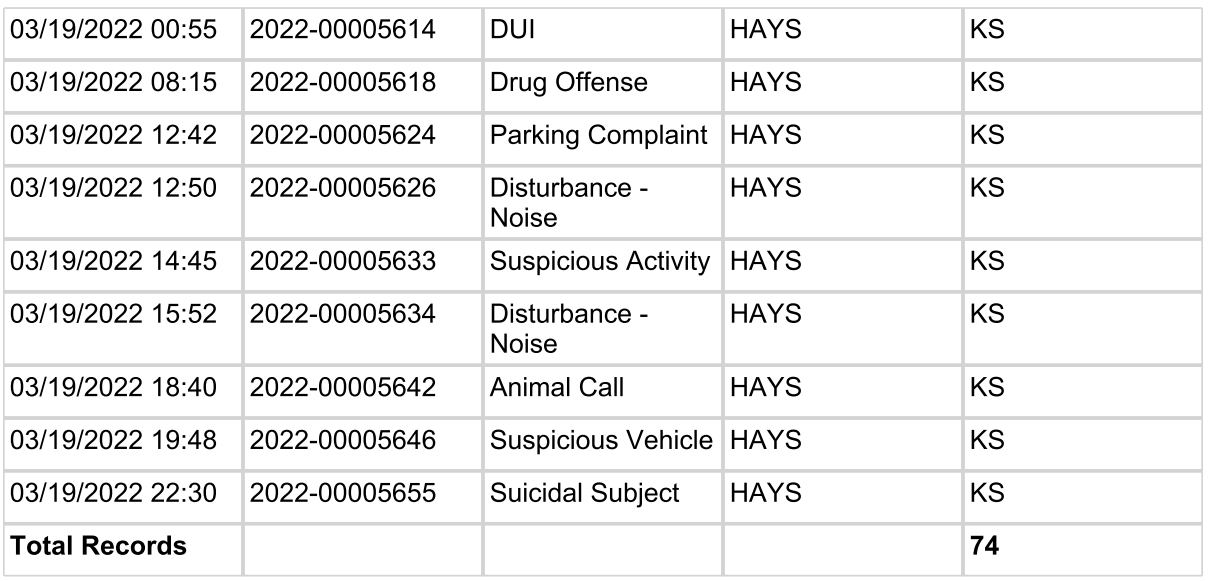 | 03/19/2022 00:55 | 2022-00005614 | DUI | HAYS | KS |
|---|---|---|---|---|
| 03/19/2022 08:15 | 2022-00005618 | Drug Offense | HAYS | KS |
| 03/19/2022 12:42 | 2022-00005624 | Parking Complaint | HAYS | KS |
| 03/19/2022 12:50 | 2022-00005626 | Disturbance - Noise | HAYS | KS |
| 03/19/2022 14:45 | 2022-00005633 | Suspicious Activity | HAYS | KS |
| 03/19/2022 15:52 | 2022-00005634 | Disturbance - Noise | HAYS | KS |
| 03/19/2022 18:40 | 2022-00005642 | Animal Call | HAYS | KS |
| 03/19/2022 19:48 | 2022-00005646 | Suspicious Vehicle | HAYS | KS |
| 03/19/2022 22:30 | 2022-00005655 | Suicidal Subject | HAYS | KS |
| Total Records | | | | 74 |